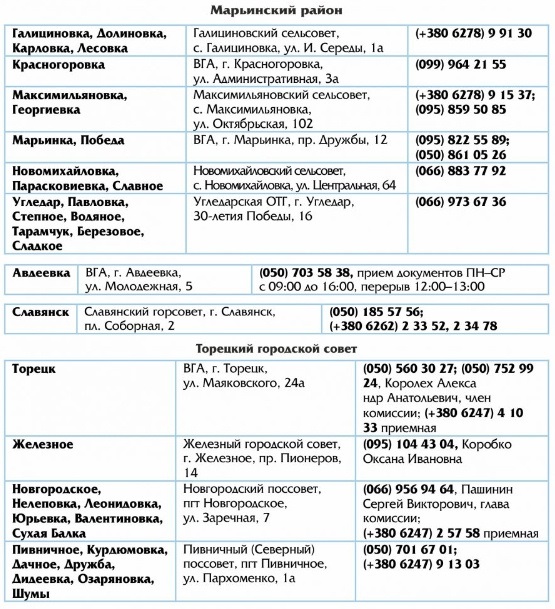 Марьинский район

| | | |
|---|---|---|
| Галициновка, Долиновка, Карловка, Лесовка | Галициновский сельсовет, с. Галициновка, ул. И. Середы, 1а | (+380 6278) 9 91 30 |
| Красногоровка | ВГА, г. Красногоровка, ул. Административная, 3а | (099) 964 21 55 |
| Максимильяновка, Георгиевка | Максимильяновский сельсовет, с. Максимильяновка, ул. Октябрьская, 102 | (+380 6278) 9 15 37; (095) 859 50 85 |
| Марьинка, Победа | ВГА, г. Марьинка, пр. Дружбы, 12 | (095) 822 55 89; (050) 861 05 26 |
| Новомихайловка, Парасковиевка, Славное | Новомихайловский сельсовет, с. Новомихайловка, ул. Центральная, 64 | (066) 883 77 92 |
| Угледар, Павловка, Степное, Водяное, Тарамчук, Березовое, Сладкое | Угледарская ОТГ, г. Угледар, 30-летия Победы, 16 | (066) 973 67 36 |

| | | |
|---|---|---|
| Авдеевка | ВГА, г. Авдеевка, ул. Молодежная, 5 | (050) 703 58 38, прием документов ПН–СР с 09:00 до 16:00, перерыв 12:00–13:00 |

| | | |
|---|---|---|
| Славянск | Славянский горсовет, г. Славянск, пл. Соборная, 2 | (050) 185 57 56; (+380 6262) 2 33 52, 2 34 78 |

Торецкий городской совет

| | | |
|---|---|---|
| Торецк | ВГА, г. Торецк, ул. Маяковского, 24а | (050) 560 30 27; (050) 752 99 24, Королех Алекса ндр Анатольевич, член комиссии; (+380 6247) 4 10 33 приемная |
| Железное | Железный городской совет, г. Железное, пр. Пионеров, 14 | (095) 104 43 04, Коробко Оксана Ивановна |
| Новгородское, Нелеповка, Леонидовка, Юрьевка, Валентиновка, Сухая Балка | Новгородский поссовет, пгт Новгородское, ул. Заречная, 7 | (066) 956 94 64, Пашинин Сергей Викторович, глава комиссии; (+380 6247) 2 57 58 приемная |
| Пивничное, Курдюмовка, Дачное, Дружба, Дидеевка, Озаряновка, Шумы | Пивничный (Северный) поссовет, пгт Пивничное, ул. Пархоменко, 1а | (050) 701 67 01; (+380 6247) 9 13 03 |